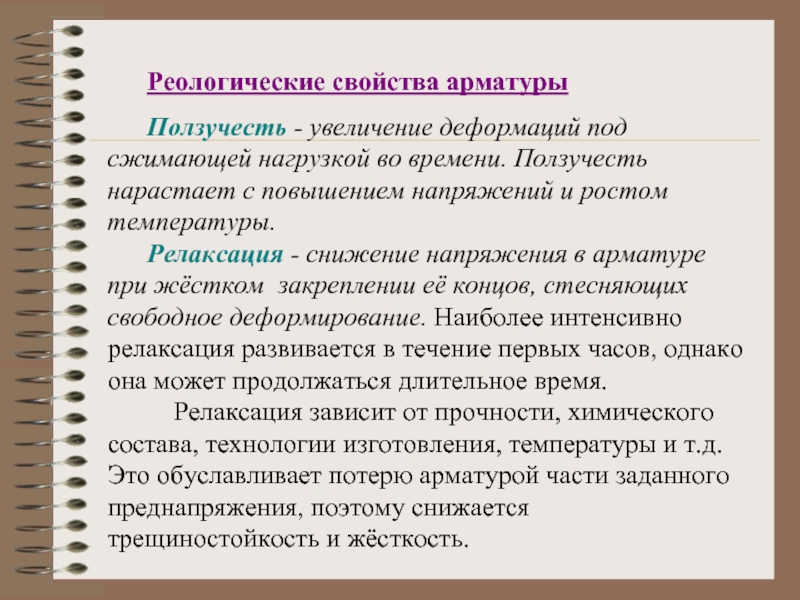 Реологические свойства арматуры

Ползучесть - увеличение деформаций под сжимающей нагрузкой во времени. Ползучесть нарастает с повышением напряжений и ростом температуры.

Релаксация - снижение напряжения в арматуре при жёстком закреплении её концов, стесняющих свободное деформирование. Наиболее интенсивно релаксация развивается в течение первых часов, однако она может продолжаться длительное время.

Релаксация зависит от прочности, химического состава, технологии изготовления, температуры и т.д. Это обуславливает потерю арматурой части заданного преднапряжения, поэтому снижается трещиностойкость и жёсткость.